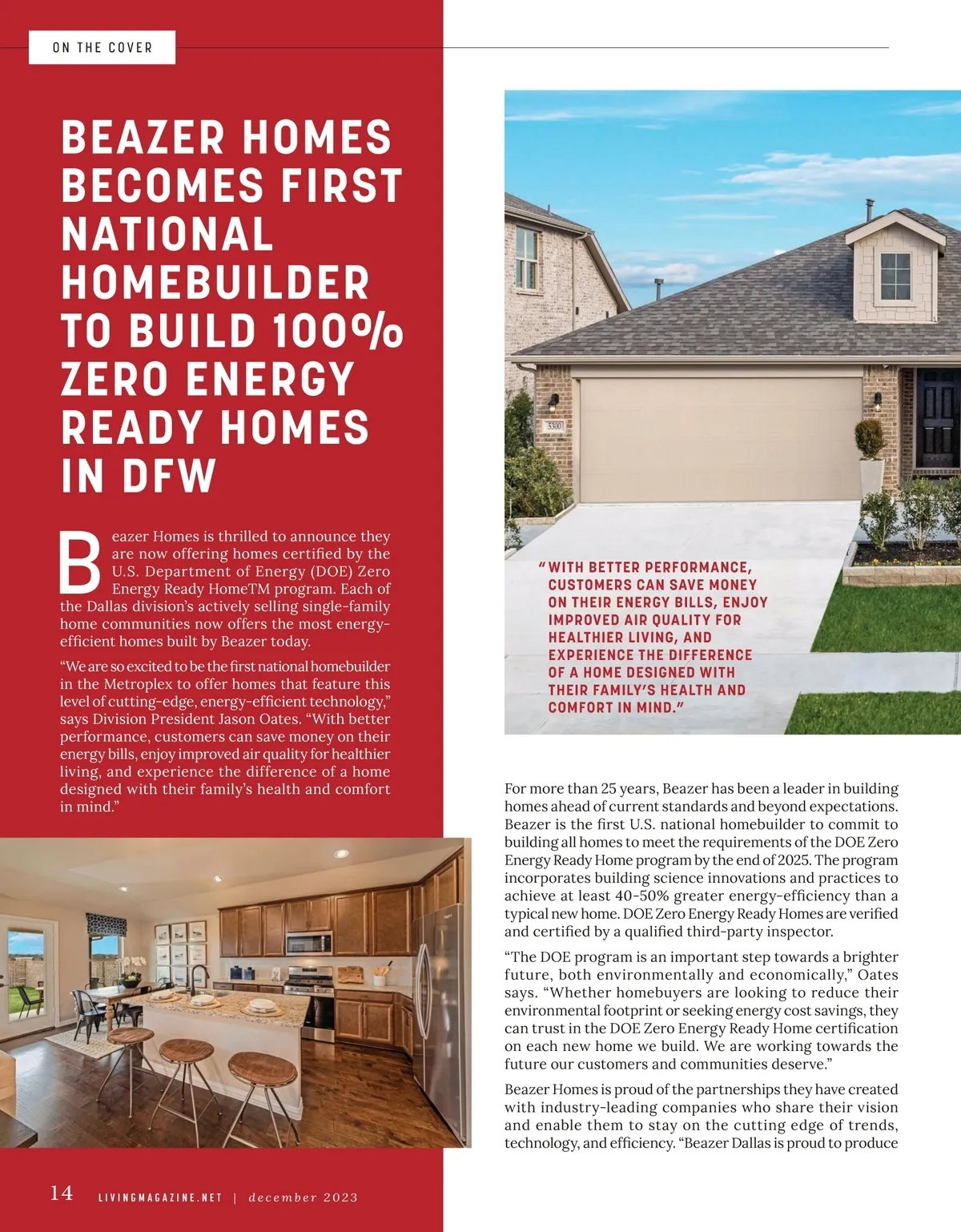 ON THE COVER

BEAZER HOMES BECOMES FIRST NATIONAL HOMEBUILDER TO BUILD 100% ZERO ENERGY READY HOMES IN DFW

Beazer Homes is thrilled to announce they are now offering homes certified by the U.S. Department of Energy (DOE) Zero Energy Ready HomeTM program. Each of the Dallas division's actively selling single-family home communities now offers the most energy-efficient homes built by Beazer today.

"We are so excited to be the first national homebuilder in the Metroplex to offer homes that feature this level of cutting-edge, energy-efficient technology," says Division President Jason Oates. "With better performance, customers can save money on their energy bills, enjoy improved air quality for healthier living, and experience the difference of a home designed with their family's health and comfort in mind."

5300

"WITH BETTER PERFORMANCE, CUSTOMERS CAN SAVE MONEY ON THEIR ENERGY BILLS, ENJOY IMPROVED AIR QUALITY FOR HEALTHIER LIVING, AND EXPERIENCE THE DIFFERENCE OF A HOME DESIGNED WITH THEIR FAMILY'S HEALTH AND COMFORT IN MIND."

For more than 25 years, Beazer has been a leader in building homes ahead of current standards and beyond expectations. Beazer is the first U.S. national homebuilder to commit to building all homes to meet the requirements of the DOE Zero Energy Ready Home program by the end of 2025. The program incorporates building science innovations and practices to achieve at least 40-50% greater energy-efficiency than a typical new home. DOE Zero Energy Ready Homes are verified and certified by a qualified third-party inspector.

"The DOE program is an important step towards a brighter future, both environmentally and economically," Oates says. "Whether homebuyers are looking to reduce their environmental footprint or seeking energy cost savings, they can trust in the DOE Zero Energy Ready Home certification on each new home we build. We are working towards the future our customers and communities deserve."

Beazer Homes is proud of the partnerships they have created with industry-leading companies who share their vision and enable them to stay on the cutting edge of trends, technology, and efficiency. "Beazer Dallas is proud to produce

14 LIVINGMAGAZINE.NET | december 2023